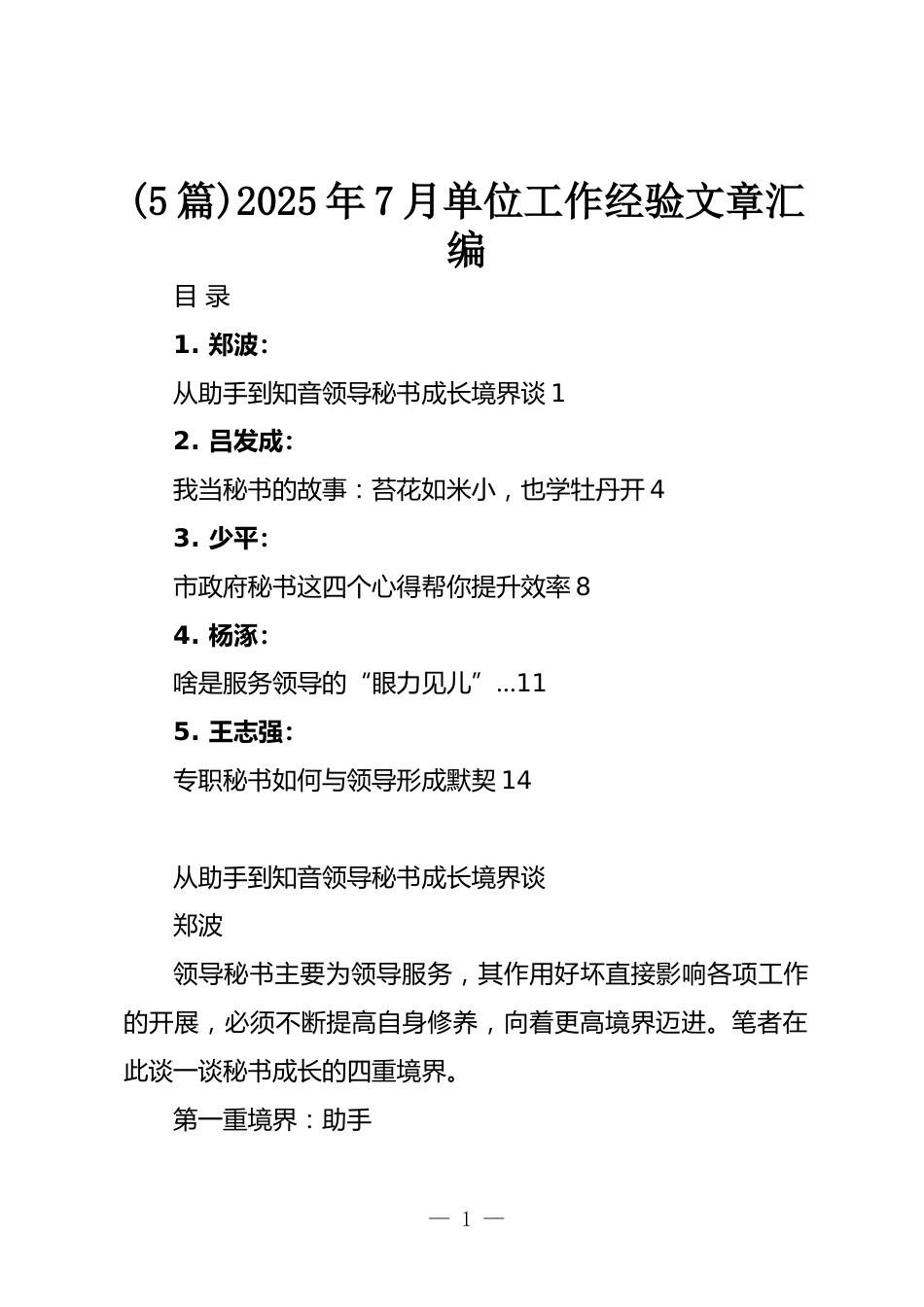 (5篇)2025年7月单位工作经验文章汇编

目 录

1. 郑波：

从助手到知音领导秘书成长境界谈 1

2. 吕发成：

我当秘书的故事：苔花如米小，也学牡丹开 4

3. 少平：

市政府秘书这四个心得帮你提升效率 8

4. 杨涿：

啥是服务领导的“眼力见儿”...11

5. 王志强：

专职秘书如何与领导形成默契 14

从助手到知音领导秘书成长境界谈

郑波

领导秘书主要为领导服务，其作用好坏直接影响各项工作的开展，必须不断提高自身修养，向着更高境界迈进。笔者在此谈一谈秘书成长的四重境界。

第一重境界：助手

— 1 —